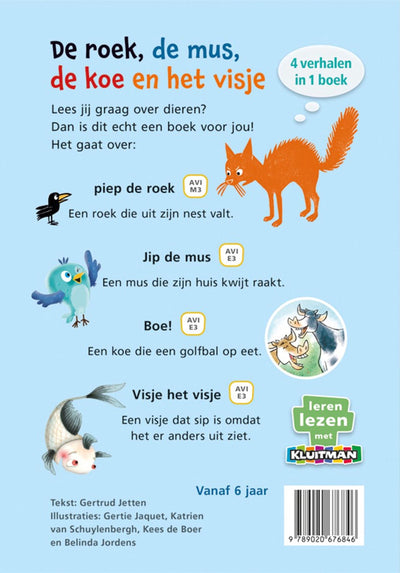 De roek, de mus, de koe en het visje

4 verhalen in 1 boek

Lees jij graag over dieren?
Dan is dit echt een boek voor jou!
Het gaat over:

piep de roek AVI M3
Een roek die uit zijn nest valt.

Jip de mus AVI E3
Een mus die zijn huis kwijt raakt.

Boe! AVI E3
Een koe die een golfbal op eet.

Visje het visje AVI E3
Een visje dat sip is omdat het er anders uit ziet.

leren lezen met KLUITMAN

Vanaf 6 jaar

Tekst: Gertrud Jetten
Illustraties: Gertie Jaquet, Katrien van Schuylenbergh, Kees de Boer en Belinda Jordens

9 789020 676846